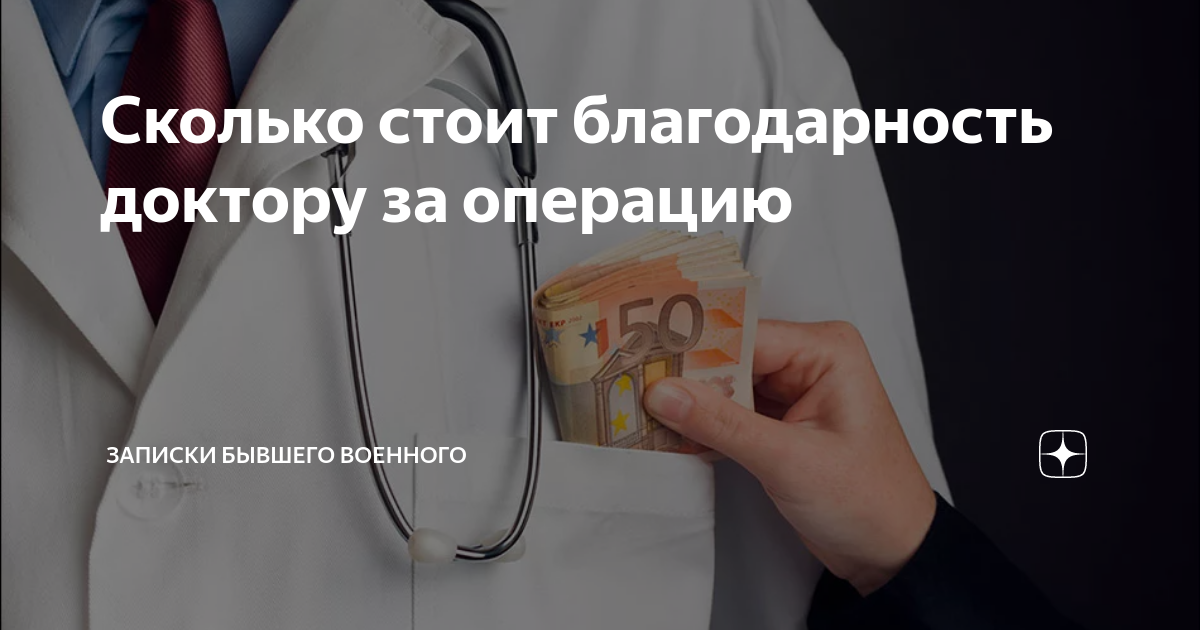 Сколько стоит благодарность доктору за операцию

50

ЗАПИСКИ БЫВШЕГО ВОЕННОГО